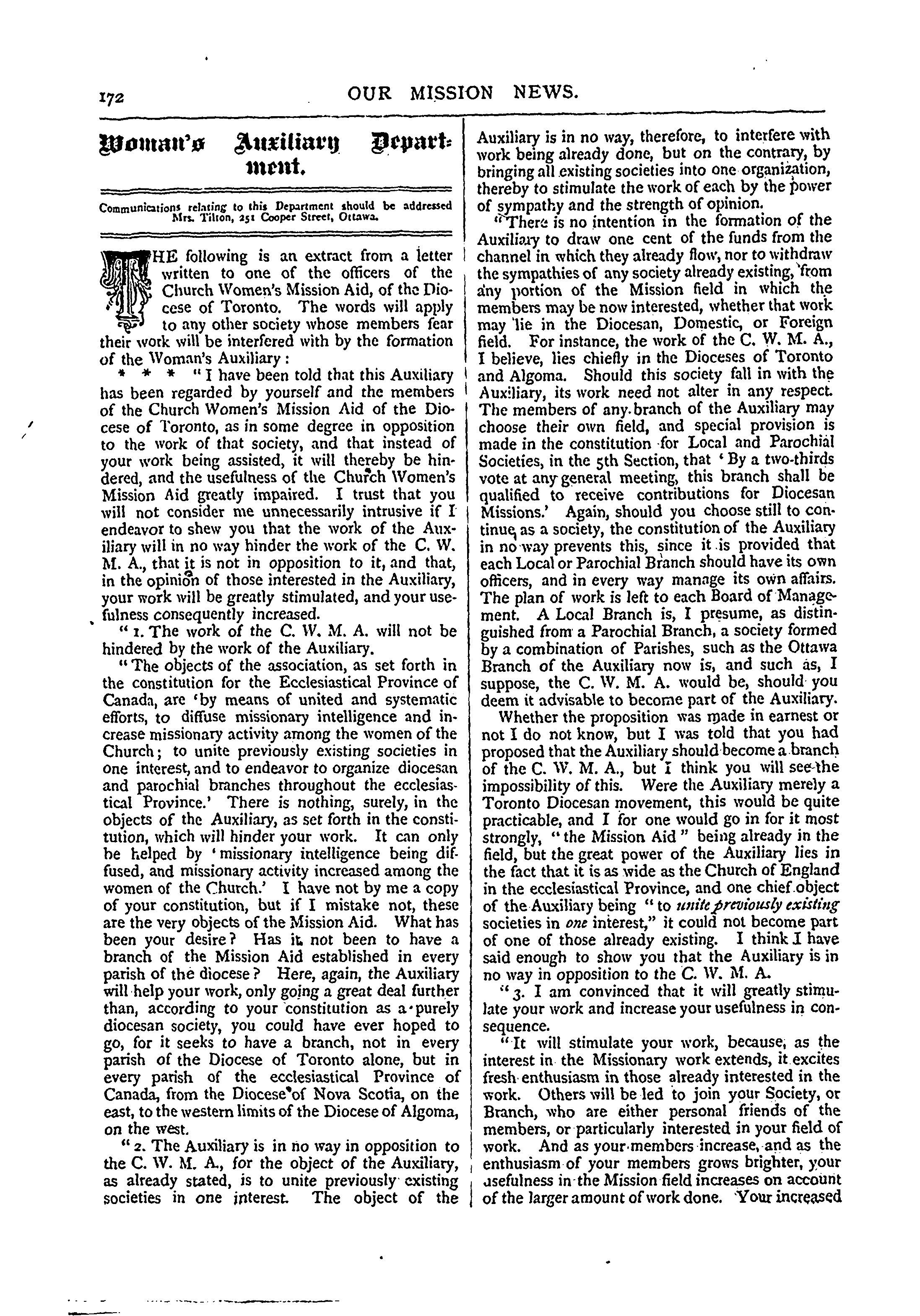 172 OUR MISSION NEWS.

Woman's Auxiliary Department.

Communications relating to this Department should be addressed Mrs. Tilton, 251 Cooper Street, Ottawa.

THE following is an extract from a letter written to one of the officers of the Church Women's Mission Aid, of the Diocese of Toronto. The words will apply to any other society whose members fear their work will be interfered with by the formation of the Woman's Auxiliary:

* * * "I have been told that this Auxiliary has been regarded by yourself and the members of the Church Women's Mission Aid of the Diocese of Toronto, as in some degree in opposition to the work of that society, and that instead of your work being assisted, it will thereby be hindered, and the usefulness of the Church Women's Mission Aid greatly impaired. I trust that you will not consider me unnecessarily intrusive if I endeavor to shew you that the work of the Auxiliary will in no way hinder the work of the C. W. M. A., that it is not in opposition to it, and that, in the opinion of those interested in the Auxiliary, your work will be greatly stimulated, and your usefulness consequently increased.

"1. The work of the C. W. M. A. will not be hindered by the work of the Auxiliary.

"The objects of the association, as set forth in the constitution for the Ecclesiastical Province of Canada, are 'by means of united and systematic efforts, to diffuse missionary intelligence and increase missionary activity among the women of the Church; to unite previously existing societies in one interest, and to endeavor to organize diocesan and parochial branches throughout the ecclesiastical Province.' There is nothing, surely, in the objects of the Auxiliary, as set forth in the constitution, which will hinder your work. It can only be helped by 'missionary intelligence being diffused, and missionary activity increased among the women of the Church.' I have not by me a copy of your constitution, but if I mistake not, these are the very objects of the Mission Aid. What has been your desire? Has it not been to have a branch of the Mission Aid established in every parish of the diocese? Here, again, the Auxiliary will help your work, only going a great deal further than, according to your constitution as a purely diocesan society, you could have ever hoped to go, for it seeks to have a branch, not in every parish of the Diocese of Toronto alone, but in every parish of the ecclesiastical Province of Canada, from the Diocese of Nova Scotia, on the east, to the western limits of the Diocese of Algoma, on the west.

"2. The Auxiliary is in no way in opposition to the C. W. M. A., for the object of the Auxiliary, as already stated, is to unite previously existing societies in one interest. The object of the Auxiliary is in no way, therefore, to interfere with work being already done, but on the contrary, by bringing all existing societies into one organization, thereby to stimulate the work of each by the power of sympathy and the strength of opinion.

"There is no intention in the formation of the Auxiliary to draw one cent of the funds from the channel in which they already flow, nor to withdraw the sympathies of any society already existing, from any portion of the Mission field in which the members may be now interested, whether that work may lie in the Diocesan, Domestic, or Foreign field. For instance, the work of the C. W. M. A., I believe, lies chiefly in the Dioceses of Toronto and Algoma. Should this society fall in with the Auxiliary, its work need not alter in any respect. The members of any branch of the Auxiliary may choose their own field, and special provision is made in the constitution for Local and Parochial Societies, in the 5th Section, that 'By a two-thirds vote at any general meeting, this branch shall be qualified to receive contributions for Diocesan Missions.' Again, should you choose still to continue, as a society, the constitution of the Auxiliary in no way prevents this, since it is provided that each Local or Parochial Branch should have its own officers, and in every way manage its own affairs. The plan of work is left to each Board of Management. A Local Branch is, I presume, as distinguished from a Parochial Branch, a society formed by a combination of Parishes, such as the Ottawa Branch of the Auxiliary now is, and such as, I suppose, the C. W. M. A. would be, should you deem it advisable to become part of the Auxiliary.

Whether the proposition was made in earnest or not I do not know, but I was told that you had proposed that the Auxiliary should become a branch of the C. W. M. A., but I think you will see the impossibility of this. Were the Auxiliary merely a Toronto Diocesan movement, this would be quite practicable, and I for one would go in for it most strongly, "the Mission Aid" being already in the field, but the great power of the Auxiliary lies in the fact that it is as wide as the Church of England in the ecclesiastical Province, and one chief object of the Auxiliary being "to unite previously existing societies in one interest," it could not become part of one of those already existing. I think I have said enough to show you that the Auxiliary is in no way in opposition to the C. W. M. A.

"3. I am convinced that it will greatly stimulate your work and increase your usefulness in consequence.

"It will stimulate your work, because, as the interest in the Missionary work extends, it excites fresh enthusiasm in those already interested in the work. Others will be led to join your Society, or Branch, who are either personal friends of the members, or particularly interested in your field of work. And as your members increase, and as the enthusiasm of your members grows brighter, your usefulness in the Mission field increases on account of the larger amount of work done. Your increased